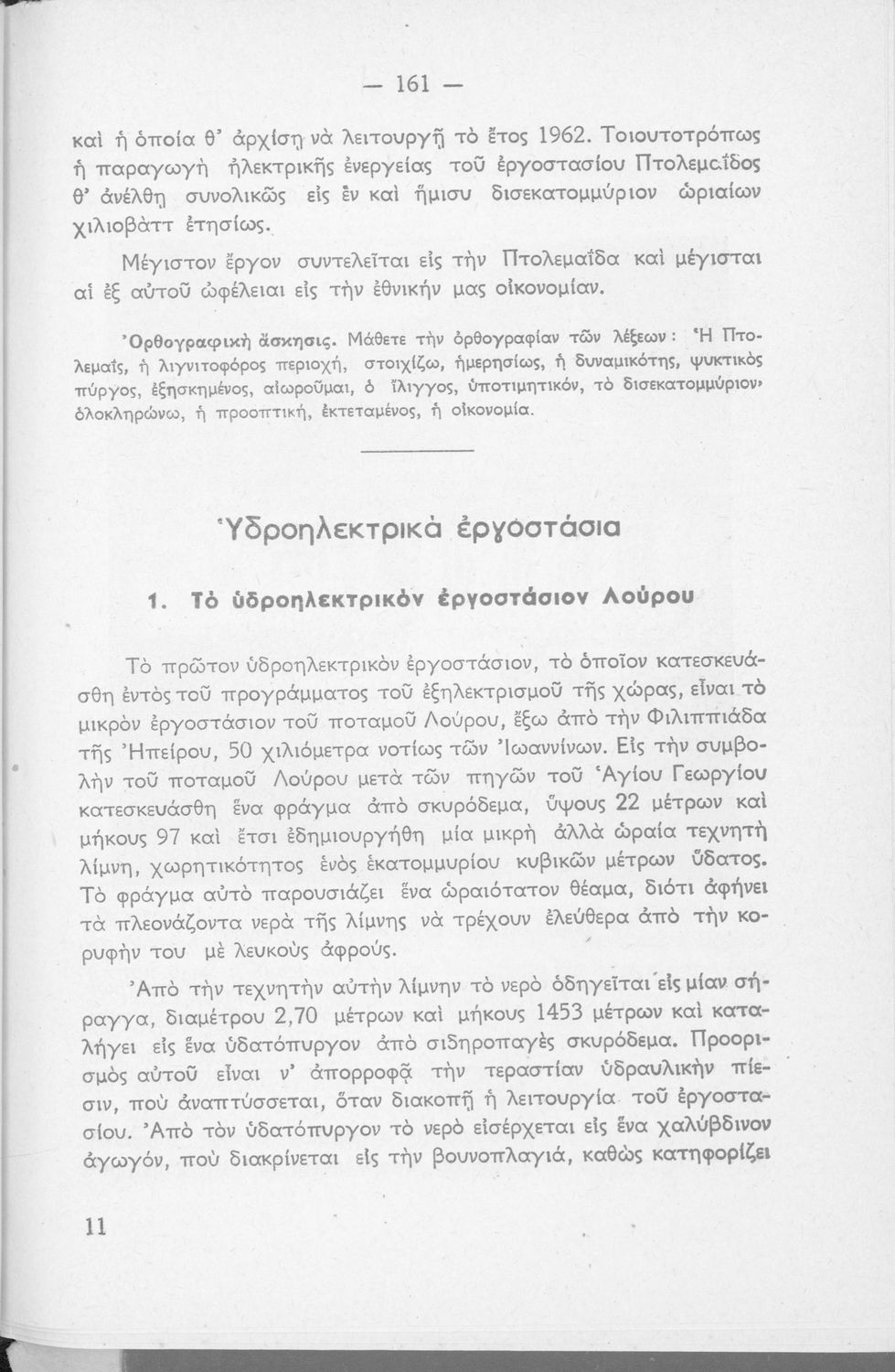 — 161 —

καὶ ἡ ὁποία θ' ἀρχίσῃ νὰ λειτουργῇ τὸ ἔτος 1962. Τοιουτοτρόπως ἡ παραγωγὴ ἠλεκτρικῆς ἐνεργείας τοῦ ἐργοστασίου Πτολεμαΐδος θ' ἀνέλθῃ συνολικῶς εἰς ἓν καὶ ἥμισυ δισεκατομμύριον ὡριαίων χιλιοβὰττ ἐτησίως.

Μέγιστον ἔργον συντελεῖται εἰς τὴν Πτολεμαΐδα καὶ μέγισται αἱ ἐξ αὐτοῦ ὠφέλειαι εἰς τὴν ἐθνικήν μας οἰκονομίαν.

Ὀρθογραφικὴ ἄσκησις. Μάθετε τὴν ὀρθογραφίαν τῶν λέξεων: Ἡ Πτολεμαΐς, ἡ λιγνιτοφόρος περιοχή, στοιχίζω, ἡμερησίως, ἡ δυναμικότης, ψυκτικὸς πύργος, ἐξησκημένος, αἰωροῦμαι, ὁ ἴλιγγος, ὑποτιμητικόν, τὸ δισεκατομμύριον, ὁλοκληρώνω, ἡ προοπτική, ἐκτεταμένος, ἡ οἰκονομία.

Ὑδροηλεκτρικὰ ἐργοστάσια

1. Τὸ ὑδροηλεκτρικὸν ἐργοστάσιον Λούρου

Τὸ πρῶτον ὑδροηλεκτρικὸν ἐργοστάσιον, τὸ ὁποῖον κατεσκευάσθη ἐντὸς τοῦ προγράμματος τοῦ ἐξηλεκτρισμοῦ τῆς χώρας, εἶναι τὸ μικρὸν ἐργοστάσιον τοῦ ποταμοῦ Λούρου, ἔξω ἀπὸ τὴν Φιλιππιάδα τῆς Ἠπείρου, 50 χιλιόμετρα νοτίως τῶν Ἰωαννίνων. Εἰς τὴν συμβολὴν τοῦ ποταμοῦ Λούρου μετὰ τῶν πηγῶν τοῦ Ἁγίου Γεωργίου κατεσκευάσθη ἕνα φράγμα ἀπὸ σκυρόδεμα, ὕψους 22 μέτρων καὶ μήκους 97 καὶ ἔτσι ἐδημιουργήθη μία μικρὴ ἀλλὰ ὡραία τεχνητὴ λίμνη, χωρητικότητος ἑνὸς ἑκατομμυρίου κυβικῶν μέτρων ὕδατος. Τὸ φράγμα αὐτὸ παρουσιάζει ἕνα ὡραιότατον θέαμα, διότι ἀφήνει τὰ πλεονάζοντα νερὰ τῆς λίμνης νὰ τρέχουν ἐλεύθερα ἀπὸ τὴν κορυφήν του μὲ λευκοὺς ἀφρούς.

Ἀπὸ τὴν τεχνητὴν αὐτὴν λίμνην τὸ νερὸ ὁδηγεῖται εἰς μίαν σήραγγα, διαμέτρου 2,70 μέτρων καὶ μήκους 1453 μέτρων καὶ καταλήγει εἰς ἕνα ὑδατόπυργον ἀπὸ σιδηροπαγὲς σκυρόδεμα. Προορισμὸς αὐτοῦ εἶναι ν' ἀπορροφᾷ τὴν τεραστίαν ὑδραυλικὴν πίεσιν, ποὺ ἀναπτύσσεται, ὅταν διακοπῇ ἡ λειτουργία τοῦ ἐργοστασίου. Ἀπὸ τὸν ὑδατόπυργον τὸ νερὸ εἰσέρχεται εἰς ἕνα χαλύβδινον ἀγωγόν, ποὺ διακρίνεται εἰς τὴν βουνοπλαγιά, καθὼς κατηφορίζει

11